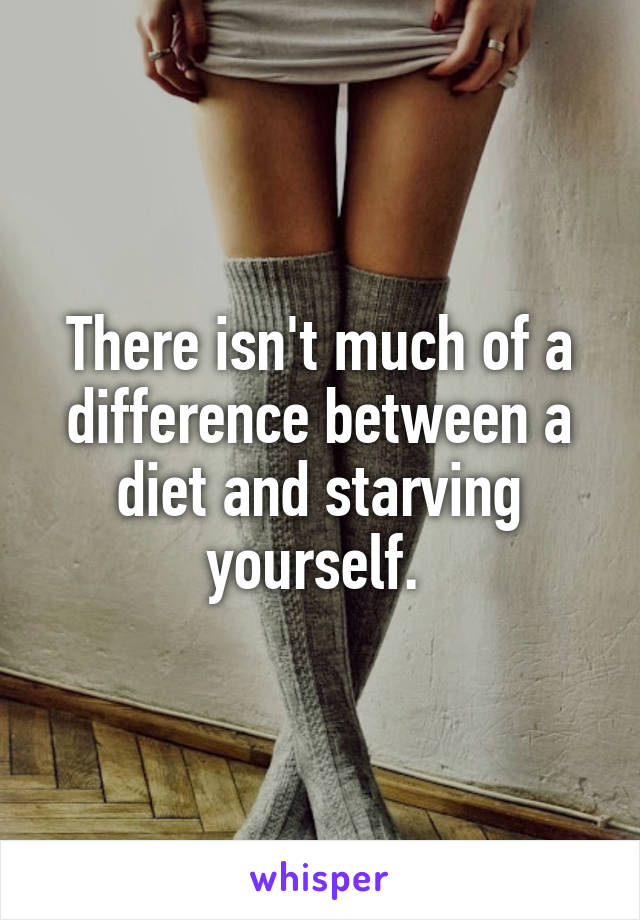 There isn't much of a difference between a diet and starving yourself.

whisper